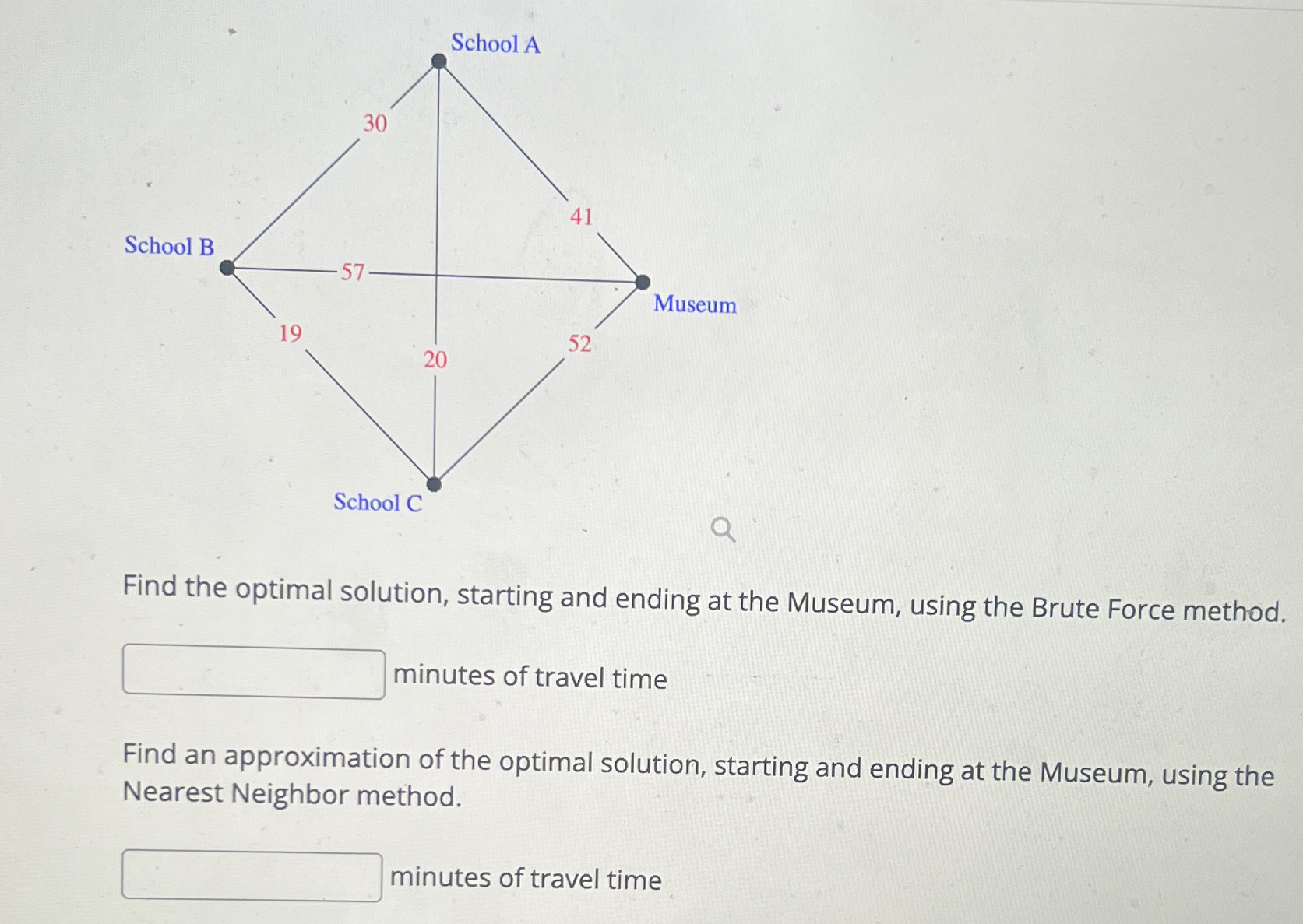 School A

30

41

School B

57

Museum

19

20

52

School C

Find the optimal solution, starting and ending at the Museum, using the Brute Force method.

minutes of travel time

Find an approximation of the optimal solution, starting and ending at the Museum, using the Nearest Neighbor method.

minutes of travel time